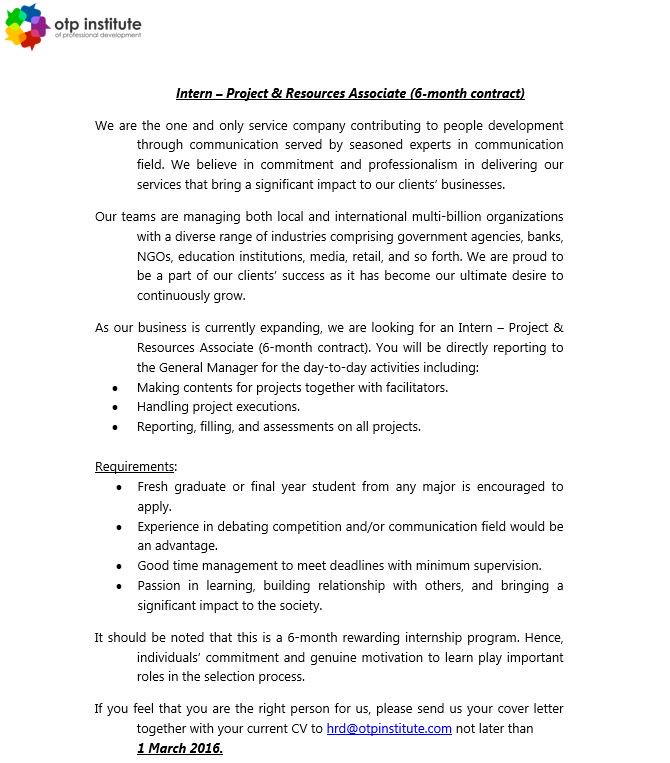 otp institute
of professional development

Intern – Project & Resources Associate (6-month contract)

We are the one and only service company contributing to people development through communication served by seasoned experts in communication field. We believe in commitment and professionalism in delivering our services that bring a significant impact to our clients' businesses.

Our teams are managing both local and international multi-billion organizations with a diverse range of industries comprising government agencies, banks, NGOs, education institutions, media, retail, and so forth. We are proud to be a part of our clients' success as it has become our ultimate desire to continuously grow.

As our business is currently expanding, we are looking for an Intern – Project & Resources Associate (6-month contract). You will be directly reporting to the General Manager for the day-to-day activities including:
• Making contents for projects together with facilitators.
• Handling project executions.
• Reporting, filling, and assessments on all projects.

Requirements:
• Fresh graduate or final year student from any major is encouraged to apply.
• Experience in debating competition and/or communication field would be an advantage.
• Good time management to meet deadlines with minimum supervision.
• Passion in learning, building relationship with others, and bringing a significant impact to the society.

It should be noted that this is a 6-month rewarding internship program. Hence, individuals' commitment and genuine motivation to learn play important roles in the selection process.

If you feel that you are the right person for us, please send us your cover letter together with your current CV to hrd@otpinstitute.com not later than 1 March 2016.